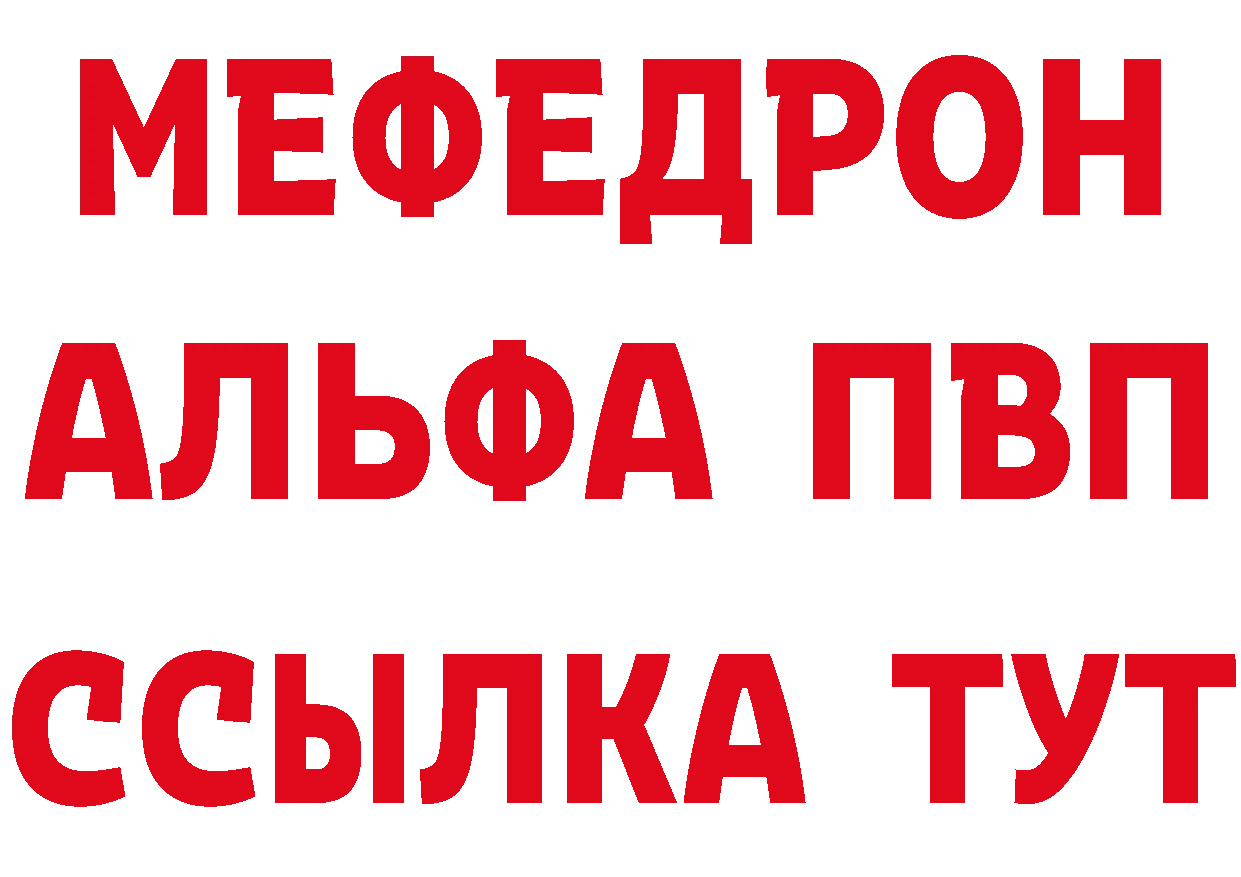 МЕФЕДРОН
АЛЬФА ПВП
ССЫЛКА ТУТ